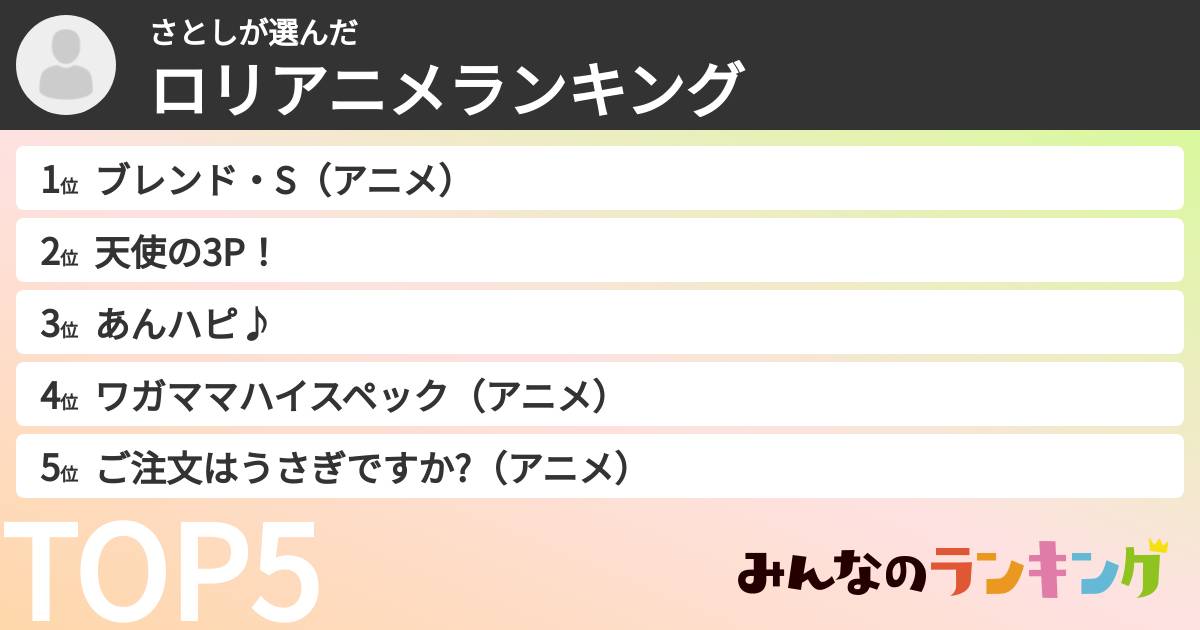 さとしが選んだ
ロリアニメランキング

1位 ブレンド・S（アニメ）
2位 天使の3P！
3位 あんハピ♪
4位 ワガママハイスペック（アニメ）
5位 ご注文はうさぎですか?（アニメ）

TOP5

みんなのランキング